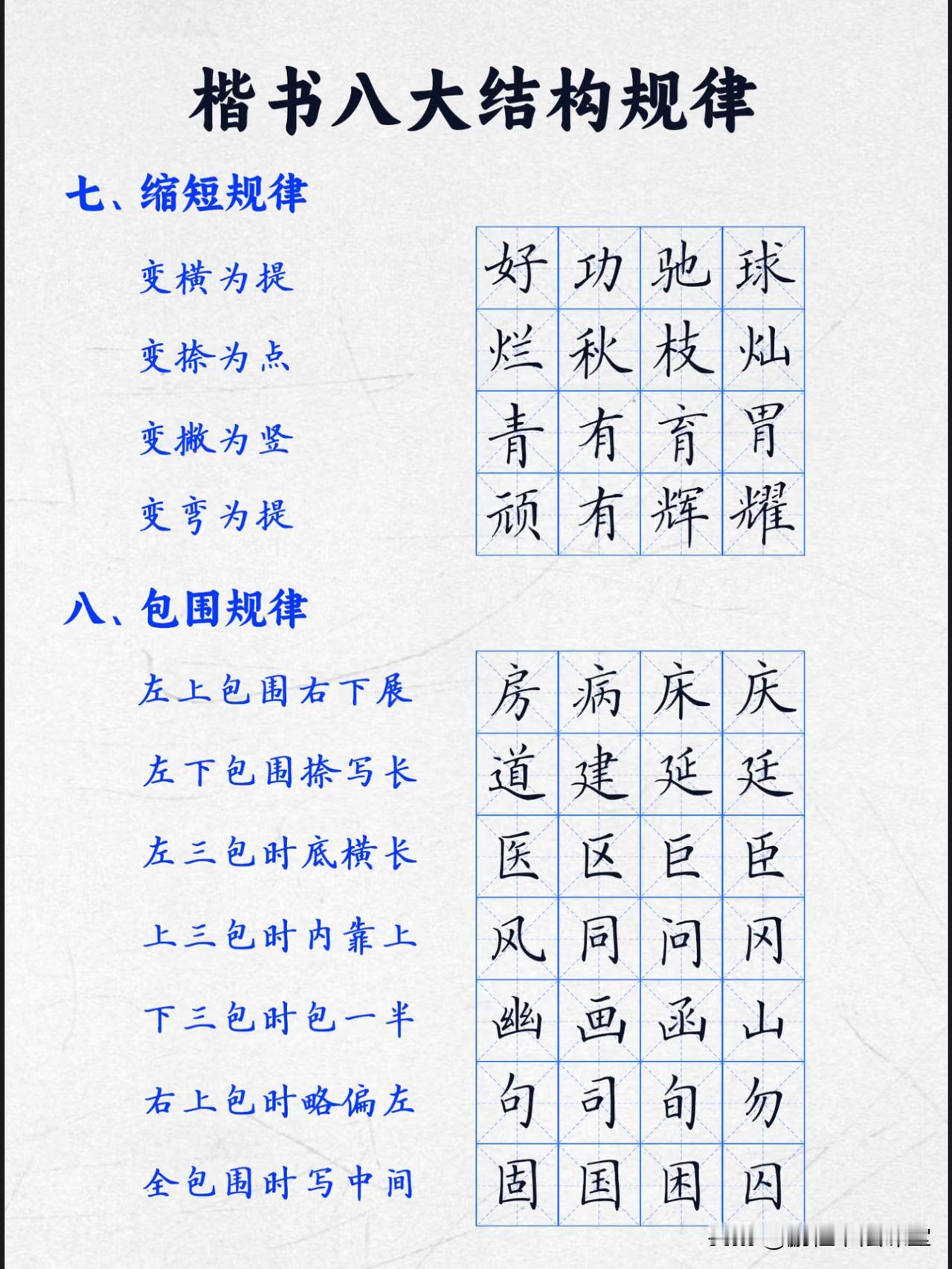 楷书八大结构规律

七、缩短规律

变横为提

变捺为点

变撇为竖

变弯为提

| 好 | 功 | 驰 | 球 |
|---|---|---|---|
| 烂 | 秋 | 枝 | 灿 |
| 青 | 有 | 育 | 胃 |
| 顽 | 有 | 辉 | 耀 |

八、包围规律

左上包围右下展

左下包围捺写长

左三包时底横长

上三包时内靠上

下三包时包一半

右上包时略偏左

全包围时写中间

| 房 | 病 | 床 | 庆 |
|---|---|---|---|
| 道 | 建 | 延 | 廷 |
| 医 | 区 | 巨 | 臣 |
| 风 | 同 | 问 | 冈 |
| 幽 | 画 | 函 | 山 |
| 句 | 司 | 旬 | 勿 |
| 固 | 国 | 困 | 囚 |